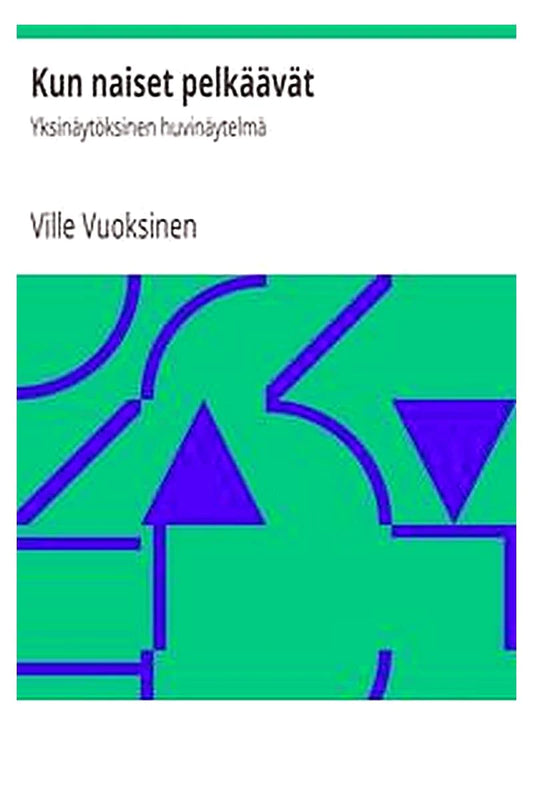 Kun naiset pelkäävät

Yksinäytöksinen huvinäytelmä

Ville Vuoksinen